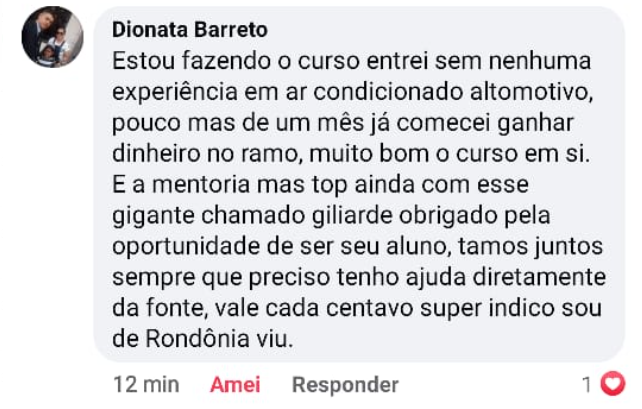 Dionata Barreto
Estou fazendo o curso entrei sem nenhuma experiência em ar condicionado altomotivo, pouco mas de um mês já comecei ganhar dinheiro no ramo, muito bom o curso em si. E a mentoria mas top ainda com esse gigante chamado giliarde obrigado pela oportunidade de ser seu aluno, tamos juntos sempre que preciso tenho ajuda diretamente da fonte, vale cada centavo super indico sou de Rondônia viu.

12 min Amei Responder 1